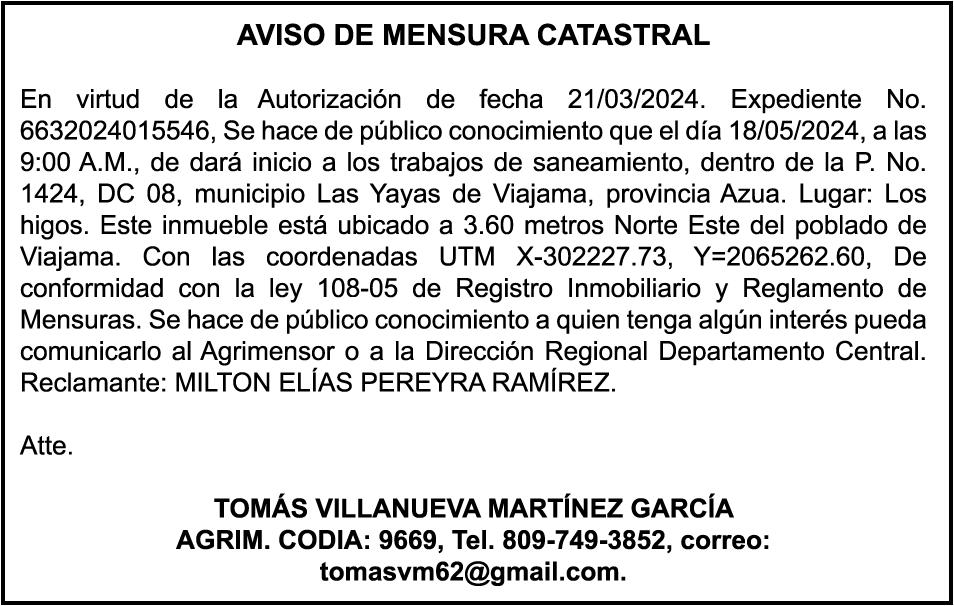 AVISO DE MENSURA CATASTRAL

En virtud de la Autorización de fecha 21/03/2024. Expediente No. 6632024015546, Se hace de público conocimiento que el día 18/05/2024, a las 9:00 A.M., de dará inicio a los trabajos de saneamiento, dentro de la P. No. 1424, DC 08, municipio Las Yayas de Viajama, provincia Azua. Lugar: Los higos. Este inmueble está ubicado a 3.60 metros Norte Este del poblado de Viajama. Con las coordenadas UTM X-302227.73, Y=2065262.60, De conformidad con la ley 108-05 de Registro Inmobiliario y Reglamento de Mensuras. Se hace de público conocimiento a quien tenga algún interés pueda comunicarlo al Agrimensor o a la Dirección Regional Departamento Central. Reclamante: MILTON ELÍAS PEREYRA RAMÍREZ.

Atte.

TOMÁS VILLANUEVA MARTÍNEZ GARCÍA
AGRIM. CODIA: 9669, Tel. 809-749-3852, correo:
tomasvm62@gmail.com.